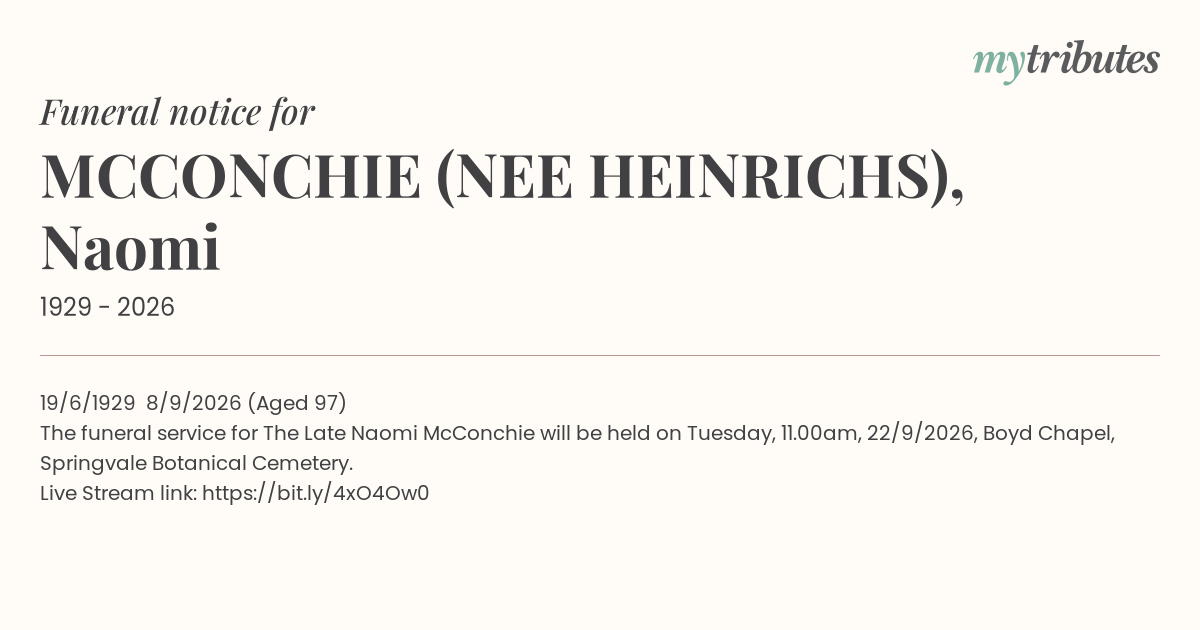 mytributes

Funeral notice for

MCCONCHIE (NEE HEINRICHS), Naomi

1929 - 2026

19/6/1929 8/9/2026 (Aged 97)
The funeral service for The Late Naomi McConchie will be held on Tuesday, 11.00am, 22/9/2026, Boyd Chapel, Springvale Botanical Cemetery.
Live Stream link: https://bit.ly/4xO4Ow0